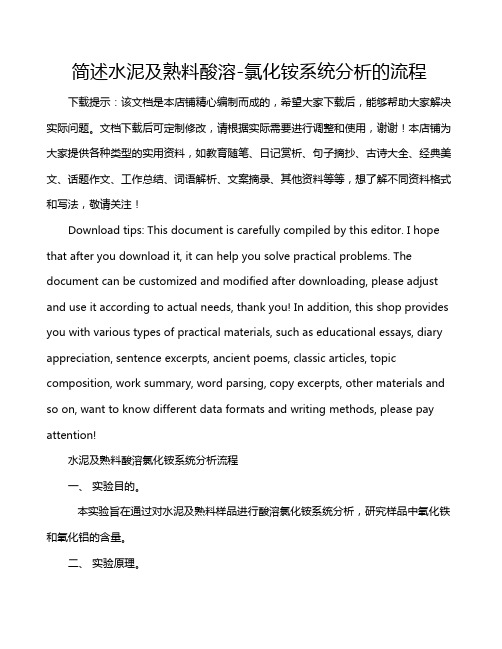 简述水泥及熟料酸溶-氯化铵系统分析的流程

下载提示：该文档是本店铺精心编制而成的，希望大家下载后，能够帮助大家解决实际问题。文档下载后可定制修改，请根据实际需要进行调整和使用，谢谢！本店铺为大家提供各种类型的实用资料，如教育随笔、日记赏析、句子摘抄、古诗大全、经典美文、话题作文、工作总结、词语解析、文案摘录、其他资料等等，想了解不同资料格式和写法，敬请关注！

Download tips: This document is carefully compiled by this editor. I hope that after you download it, it can help you solve practical problems. The document can be customized and modified after downloading, please adjust and use it according to actual needs, thank you! In addition, this shop provides you with various types of practical materials, such as educational essays, diary appreciation, sentence excerpts, ancient poems, classic articles, topic composition, work summary, word parsing, copy excerpts, other materials and so on, want to know different data formats and writing methods, please pay attention!

水泥及熟料酸溶氯化铵系统分析流程

一、 实验目的。

本实验旨在通过对水泥及熟料样品进行酸溶氯化铵系统分析，研究样品中氧化铁和氧化铝的含量。

二、 实验原理。